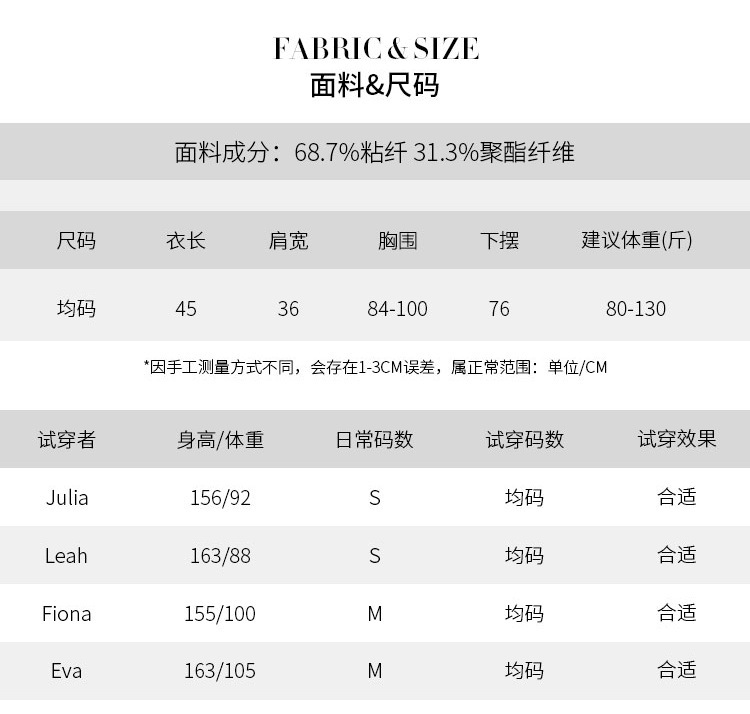 FABRIC & SIZE
面料&尺码

面料成分：68.7%粘纤 31.3%聚酯纤维

| 尺码 | 衣长 | 肩宽 | 胸围 | 下摆 | 建议体重(斤) |
|---|---|---|---|---|---|
| 均码 | 45 | 36 | 84-100 | 76 | 80-130 |

*因手工测量方式不同，会存在1-3CM误差，属正常范围：单位/CM

| 试穿者 | 身高/体重 | 日常码数 | 试穿码数 | 试穿效果 |
|---|---|---|---|---|
| Julia | 156/92 | S | 均码 | 合适 |
| Leah | 163/88 | S | 均码 | 合适 |
| Fiona | 155/100 | M | 均码 | 合适 |
| Eva | 163/105 | M | 均码 | 合适 |